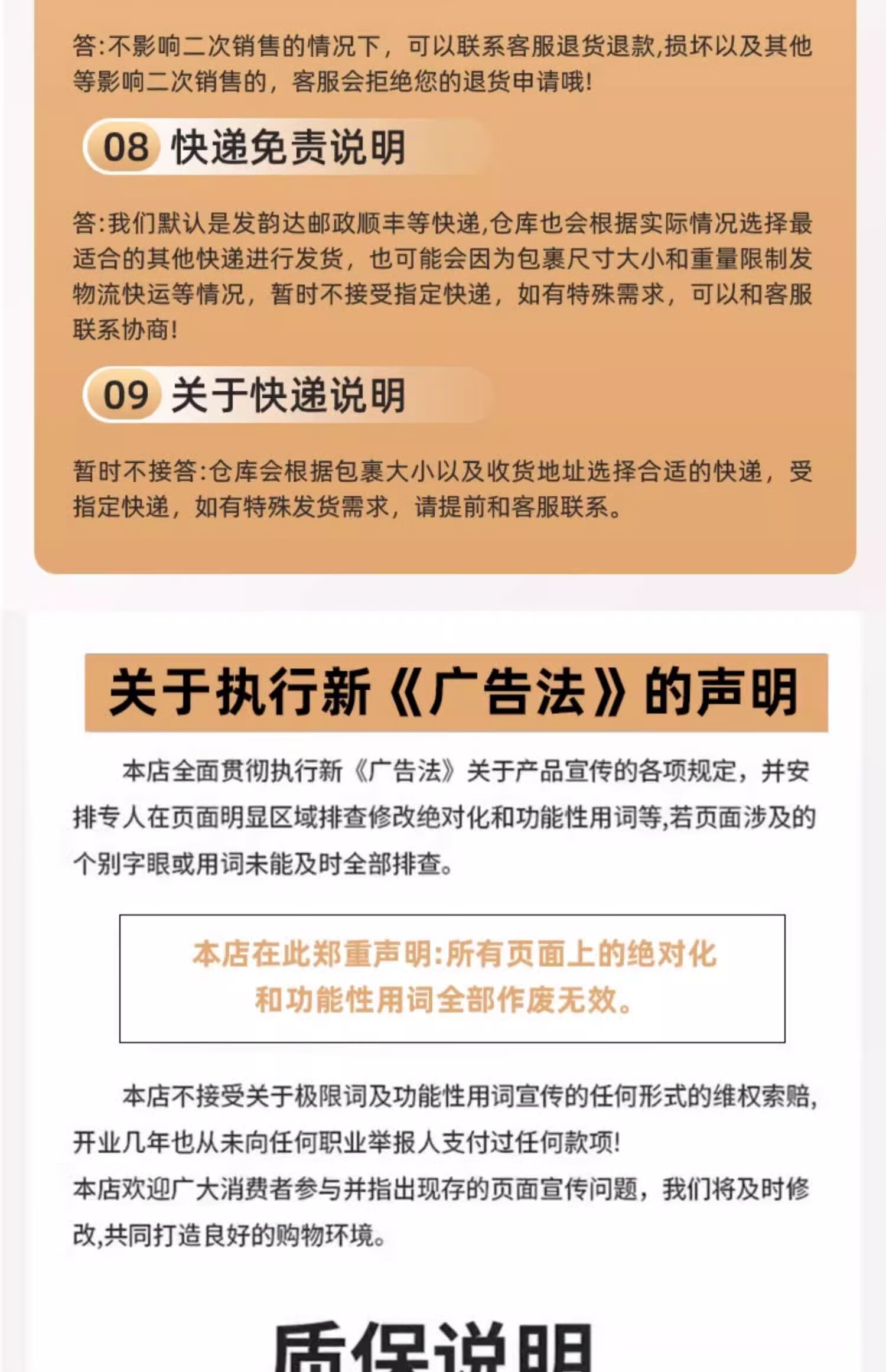 答:不影响二次销售的情况下，可以联系客服退货退款,损坏以及其他等影响二次销售的，客服会拒绝您的退货申请哦!

08 快递免责说明

答:我们默认是发韵达邮政顺丰等快递,仓库也会根据实际情况选择最适合的其他快递进行发货，也可能会因为包裹尺寸大小和重量限制发物流快运等情况，暂时不接受指定快递，如有特殊需求，可以和客服联系协商!

09 关于快递说明

暂时不接答:仓库会根据包裹大小以及收货地址选择合适的快递，受指定快递，如有特殊发货需求，请提前和客服联系。

关于执行新《广告法》的声明

本店全面贯彻执行新《广告法》关于产品宣传的各项规定，并安排专人在页面明显区域排查修改绝对化和功能性用词等,若页面涉及的个别字眼或用词未能及时全部排查。

本店在此郑重声明:所有页面上的绝对化和功能性用词全部作废无效。

本店不接受关于极限词及功能性用词宣传的任何形式的维权索赔,开业几年也从未向任何职业举报人支付过任何款项!
本店欢迎广大消费者参与并指出现存的页面宣传问题，我们将及时修改,共同打造良好的购物环境。

质保说明